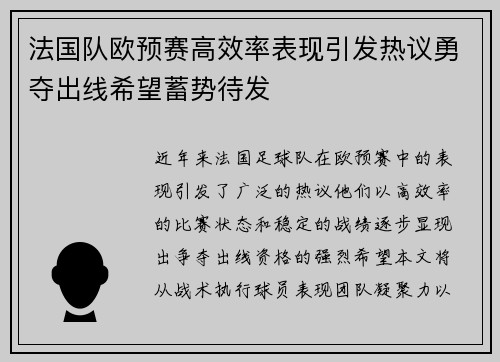 法国队欧预赛高效率表现引发热议勇夺出线希望蓄势待发

近年来法国足球队在欧预赛中的表现引发了广泛的热议他们以高效率的比赛状态和稳定的战绩逐步显现出争夺出线资格的强烈希望本文将从战术执行球员表现团队凝聚力以